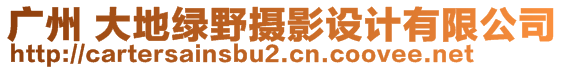 广州 大地绿野摄影设计有限公司
http://cartersainsbu2.cn.coovee.net